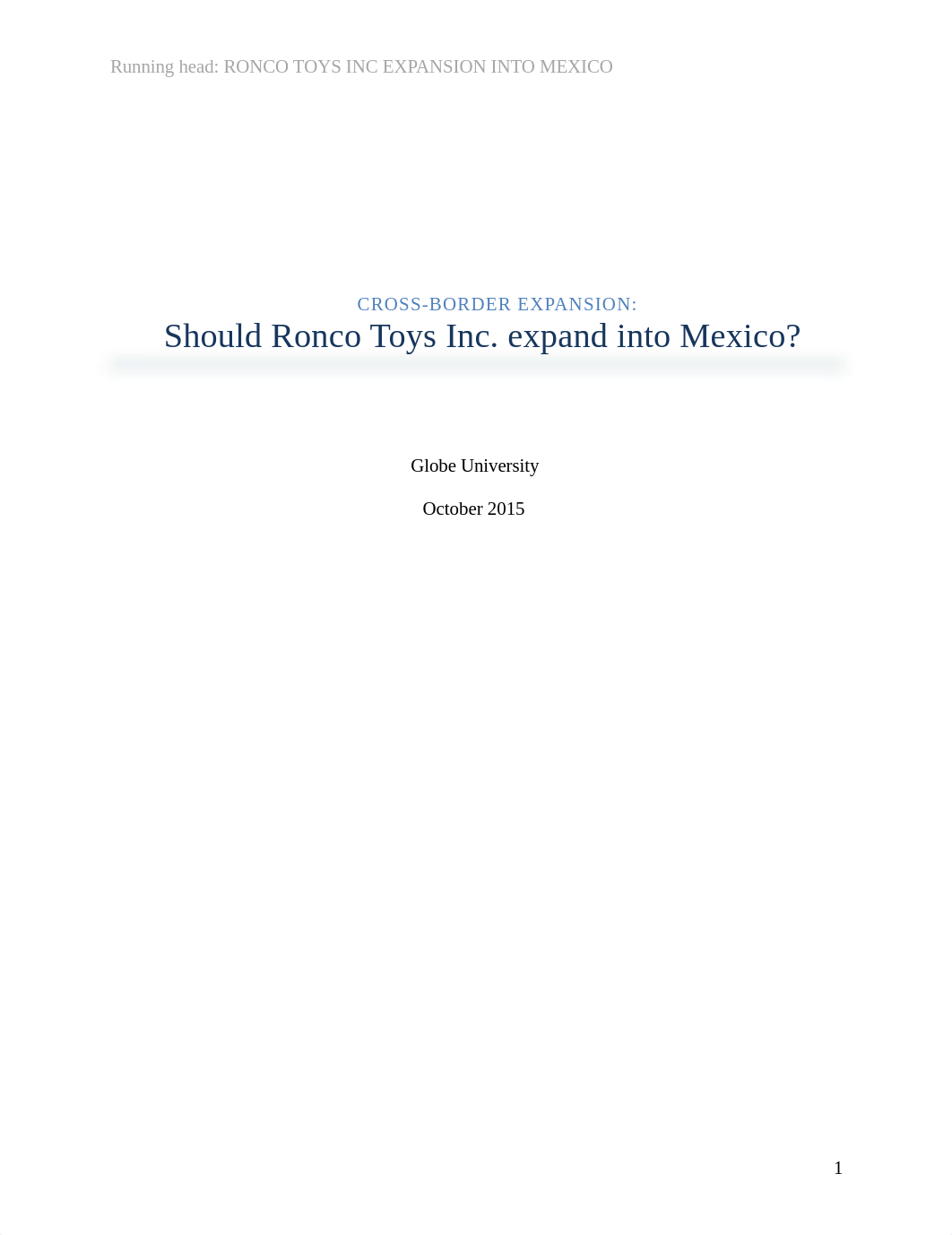 Running head: RONCO TOYS INC EXPANSION INTO MEXICO

CROSS-BORDER EXPANSION:

Should Ronco Toys Inc. expand into Mexico?

Globe University

October 2015

1